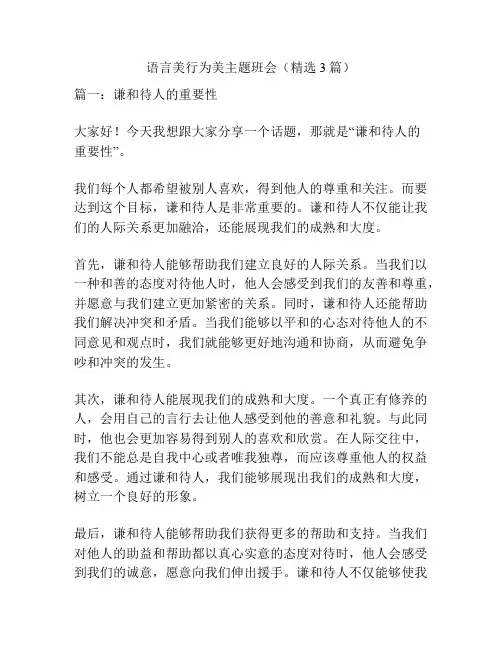 语言美行为美主题班会（精选 3 篇）

篇一：谦和待人的重要性

大家好！今天我想跟大家分享一个话题，那就是“谦和待人的重要性”。

我们每个人都希望被别人喜欢，得到他人的尊重和关注。而要达到这个目标，谦和待人是非常重要的。谦和待人不仅能让我们的人际关系更加融洽，还能展现我们的成熟和大度。

首先，谦和待人能够帮助我们建立良好的人际关系。当我们以一种和善的态度对待他人时，他人会感受到我们的友善和尊重，并愿意与我们建立更加紧密的关系。同时，谦和待人还能帮助我们解决冲突和矛盾。当我们能够以平和的心态对待他人的不同意见和观点时，我们就能够更好地沟通和协商，从而避免争吵和冲突的发生。

其次，谦和待人能展现我们的成熟和大度。一个真正有修养的人，会用自己的言行去让他人感受到他的善意和礼貌。与此同时，他也会更加容易得到别人的喜欢和欣赏。在人际交往中，我们不能总是自我中心或者唯我独尊，而应该尊重他人的权益和感受。通过谦和待人，我们能够展现出我们的成熟和大度，树立一个良好的形象。

最后，谦和待人能够帮助我们获得更多的帮助和支持。当我们对他人的助益和帮助都以真心实意的态度对待时，他人会感受到我们的诚意，愿意向我们伸出援手。谦和待人不仅能够使我